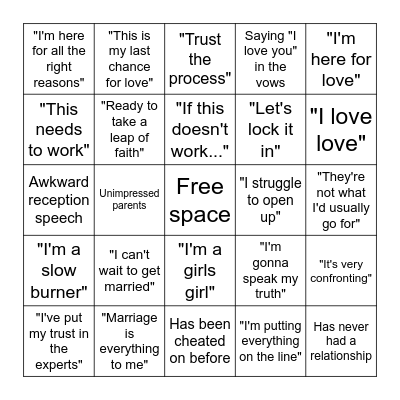 | | | | | |
|---|---|---|---|---|
| "I'm here for all the right reasons" | "This is my last chance for love" | "Trust the process" | Saying "I love you" in the vows | "I'm here for love" |
| "This needs to work" | "Ready to take a leap of faith" | "If this doesn't work..." | "Let's lock it in" | "I love love" |
| Awkward reception speech | Unimpressed parents | Free space | "I struggle to open up" | "They're not what I'd usually go for" |
| "I'm a slow burner" | "I can't wait to get married" | "I'm a girls girl" | "I'm gonna speak my truth" | "It's very confronting" |
| "I've put my trust in the experts" | "Marriage is everything to me" | Has been cheated on before | "I'm putting everything on the line" | Has never had a relationship |